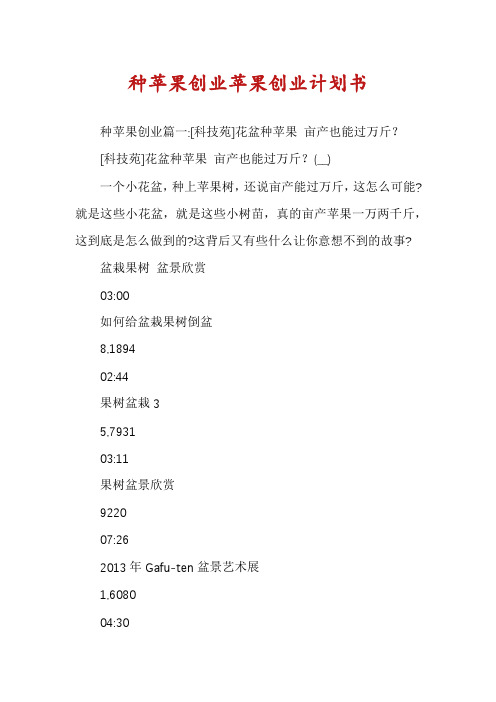 种苹果创业苹果创业计划书

种苹果创业篇一:[科技苑]花盆种苹果 亩产也能过万斤?

[科技苑]花盆种苹果 亩产也能过万斤?(_)

一个小花盆,种上苹果树,还说亩产能过万斤,这怎么可能?就是这些小花盆,就是这些小树苗,真的亩产苹果一万两千斤,这到底是怎么做到的?这背后又有些什么让你意想不到的故事?

盆栽果树 盆景欣赏

03:00

如何给盆栽果树倒盆

8,1894

02:44

果树盆栽 3

5,7931

03:11

果树盆景欣赏

9220

07:26

2013 年 Gafu-ten 盆景艺术展

1,6080

04:30